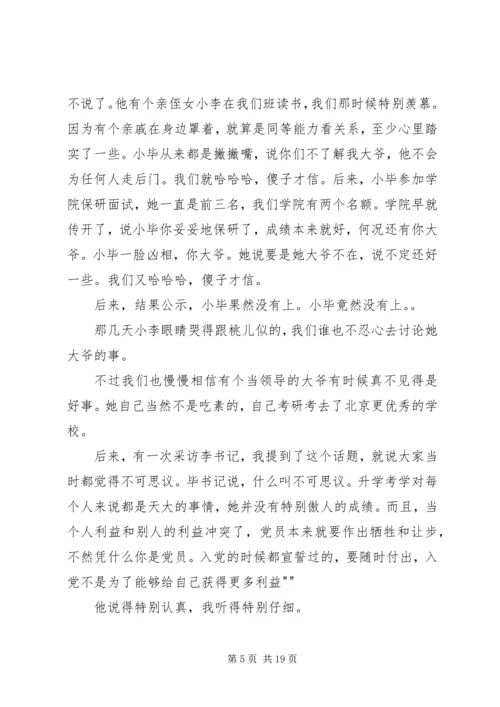 不说了。他有个亲侄女小李在我们班读书，我们那时候特别羡慕。因为有个亲戚在身边罩着，就算是同等能力看关系，至少心里踏实了一些。小毕从来都是撇撇嘴，说你们不了解我大爷，他不会为任何人走后门。我们就哈哈哈，傻子才信。后来，小毕参加学院保研面试，她一直是前三名，我们学院有两个名额。学院早就传开了，说小毕你妥妥地保研了，成绩本来就好，何况还有你大爷。小毕一脸凶相，你大爷。她说要是她大爷不在，说不定还好一些。我们又哈哈哈，傻子才信。

后来，结果公示，小毕果然没有上。小毕竟然没有上。。

那几天小李眼睛哭得跟桃儿似的，我们谁也不忍心去讨论她大爷的事。

不过我们也慢慢相信有个当领导的大爷有时候真不见得是好事。她自己当然不是吃素的，自己考研考去了北京更优秀的学校。

后来，有一次采访李书记，我提到了这个话题，就说大家当时都觉得不可思议。毕书记说，什么叫不可思议。升学考学对每个人来说都是天大的事情，她并没有特别傲人的成绩。而且，当个人利益和别人的利益冲突了，党员本来就要作出牺牲和让步，不然凭什么你是党员。入党的时候都宣誓过的，要随时付出，入党不是为了能够给自己获得更多利益""

他说得特别认真，我听得特别仔细。

第 5 页 共 19 页